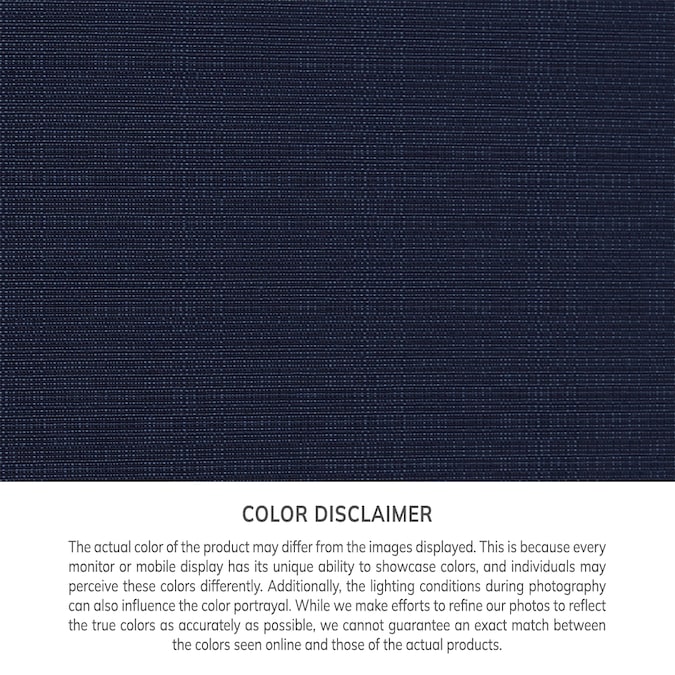 COLOR DISCLAIMER

The actual color of the product may differ from the images displayed. This is because every monitor or mobile display has its unique ability to showcase colors, and individuals may perceive these colors differently. Additionally, the lighting conditions during photography can also influence the color portrayal. While we make efforts to refine our photos to reflect the true colors as accurately as possible, we cannot guarantee an exact match between the colors seen online and those of the actual products.